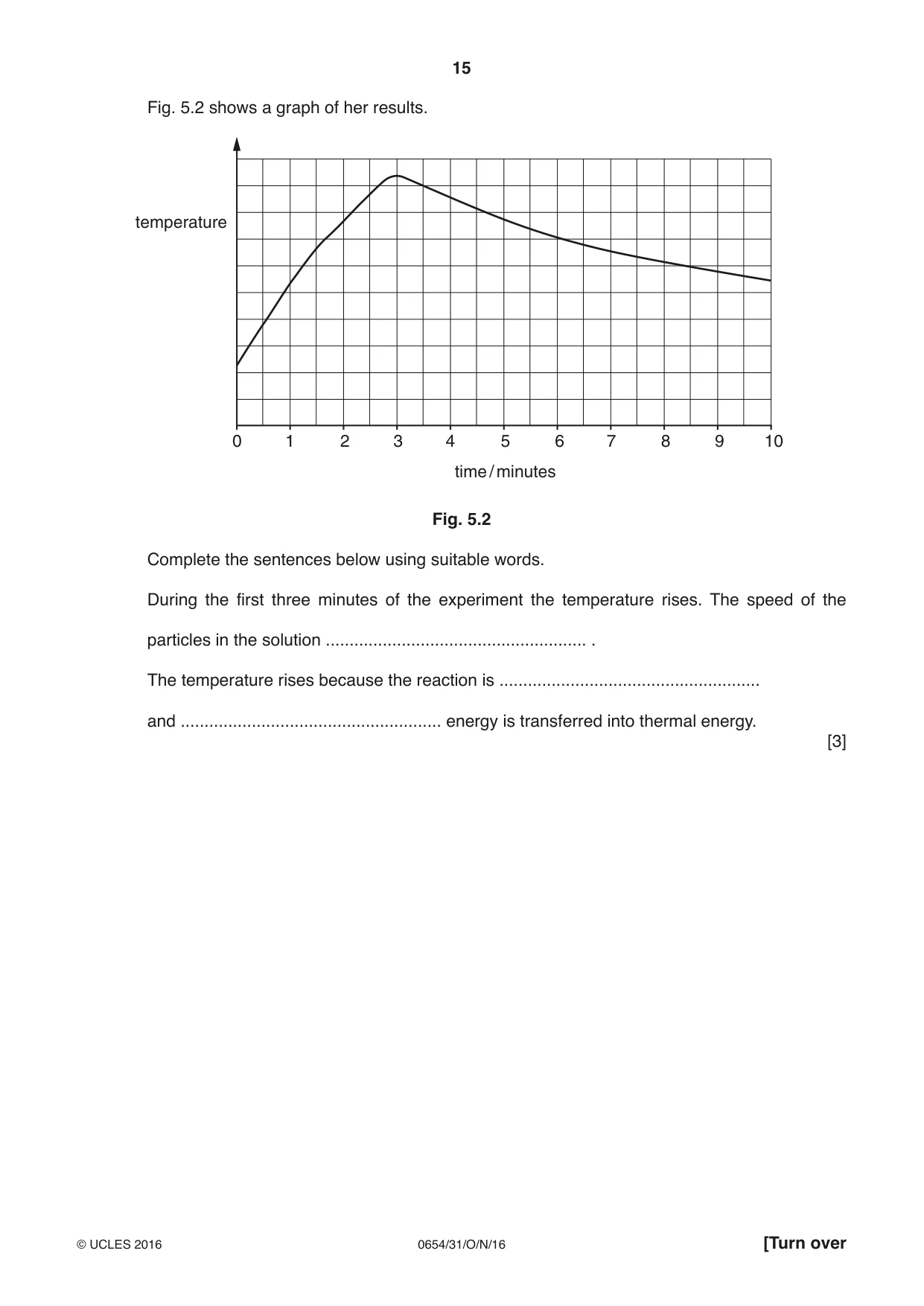 15

Fig. 5.2 shows a graph of her results.

temperature

0 1 2 3 4 5 6 7 8 9 10

time / minutes

Fig. 5.2

Complete the sentences below using suitable words.

During the first three minutes of the experiment the temperature rises. The speed of the particles in the solution ____ .

The temperature rises because the reaction is ____

and ____ energy is transferred into thermal energy.

[3]

© UCLES 2016 0654/31/O/N/16 [Turn over